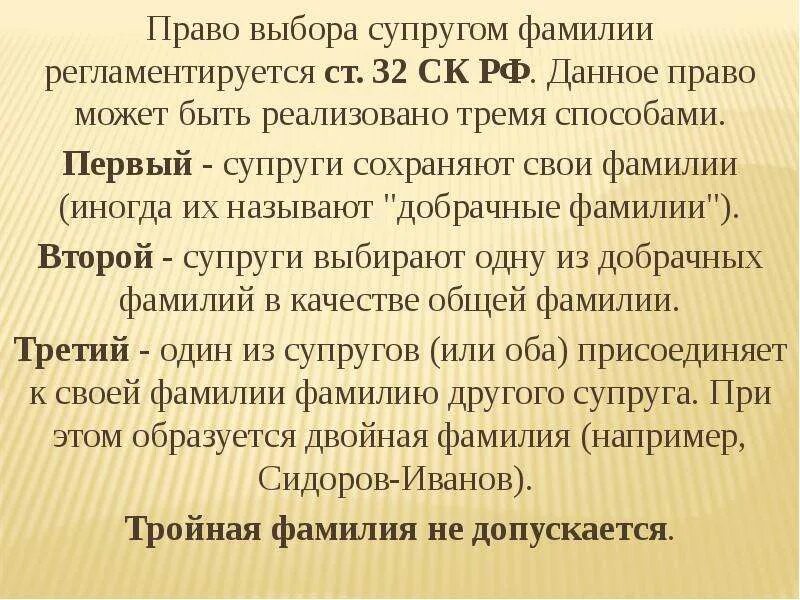 Право выбора супругом фамилии регламентируется ст. 32 СК РФ. Данное право может быть реализовано тремя способами.

Первый - супруги сохраняют свои фамилии (иногда их называют "добрачные фамилии").

Второй - супруги выбирают одну из добрачных фамилий в качестве общей фамилии.

Третий - один из супругов (или оба) присоединяет к своей фамилии фамилию другого супруга. При этом образуется двойная фамилия (например, Сидоров-Иванов).

Тройная фамилия не допускается.